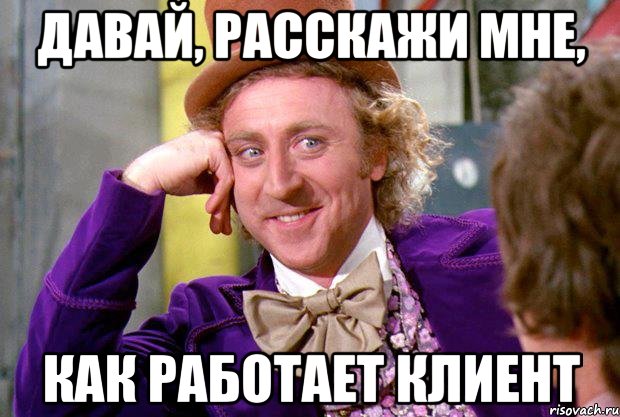 ДАВАЙ, РАССКАЖИ МНЕ,

КАК РАБОТАЕТ КЛИЕНТ

risovach.ru